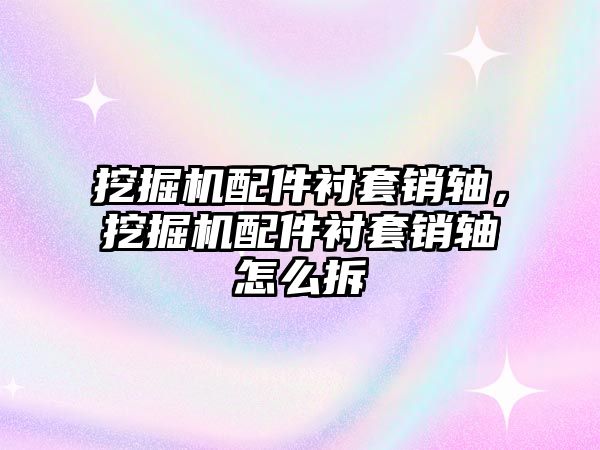 挖掘机配件衬套销轴，挖掘机配件衬套销轴怎么拆